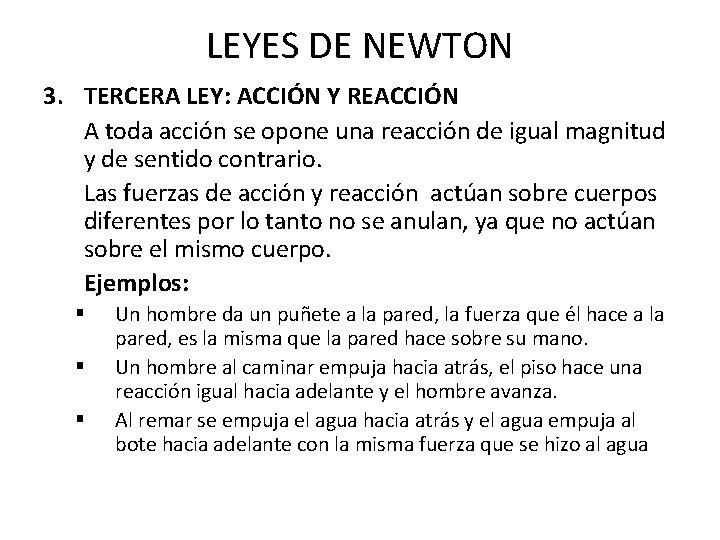 LEYES DE NEWTON

3. TERCERA LEY: ACCIÓN Y REACCIÓN

A toda acción se opone una reacción de igual magnitud y de sentido contrario.

Las fuerzas de acción y reacción actúan sobre cuerpos diferentes por lo tanto no se anulan, ya que no actúan sobre el mismo cuerpo.

Ejemplos:

▪ Un hombre da un puñete a la pared, la fuerza que él hace a la pared, es la misma que la pared hace sobre su mano.

▪ Un hombre al caminar empuja hacia atrás, el piso hace una reacción igual hacia adelante y el hombre avanza.

▪ Al remar se empuja el agua hacia atrás y el agua empuja al bote hacia adelante con la misma fuerza que se hizo al agua